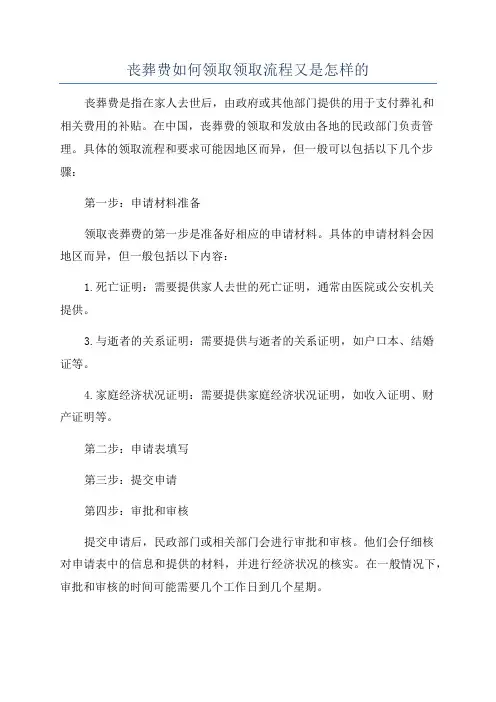 丧葬费如何领取领取流程又是怎样的

丧葬费是指在家人去世后，由政府或其他部门提供的用于支付葬礼和相关费用的补贴。在中国，丧葬费的领取和发放由各地的民政部门负责管理。具体的领取流程和要求可能因地区而异，但一般可以包括以下几个步骤：

第一步：申请材料准备

领取丧葬费的第一步是准备好相应的申请材料。具体的申请材料会因地区而异，但一般包括以下内容：

1.死亡证明：需要提供家人去世的死亡证明，通常由医院或公安机关提供。

3.与逝者的关系证明：需要提供与逝者的关系证明，如户口本、结婚证等。

4.家庭经济状况证明：需要提供家庭经济状况证明，如收入证明、财产证明等。

第二步：申请表填写

第三步：提交申请

第四步：审批和审核

提交申请后，民政部门或相关部门会进行审批和审核。他们会仔细核对申请表中的信息和提供的材料，并进行经济状况的核实。在一般情况下，审批和审核的时间可能需要几个工作日到几个星期。